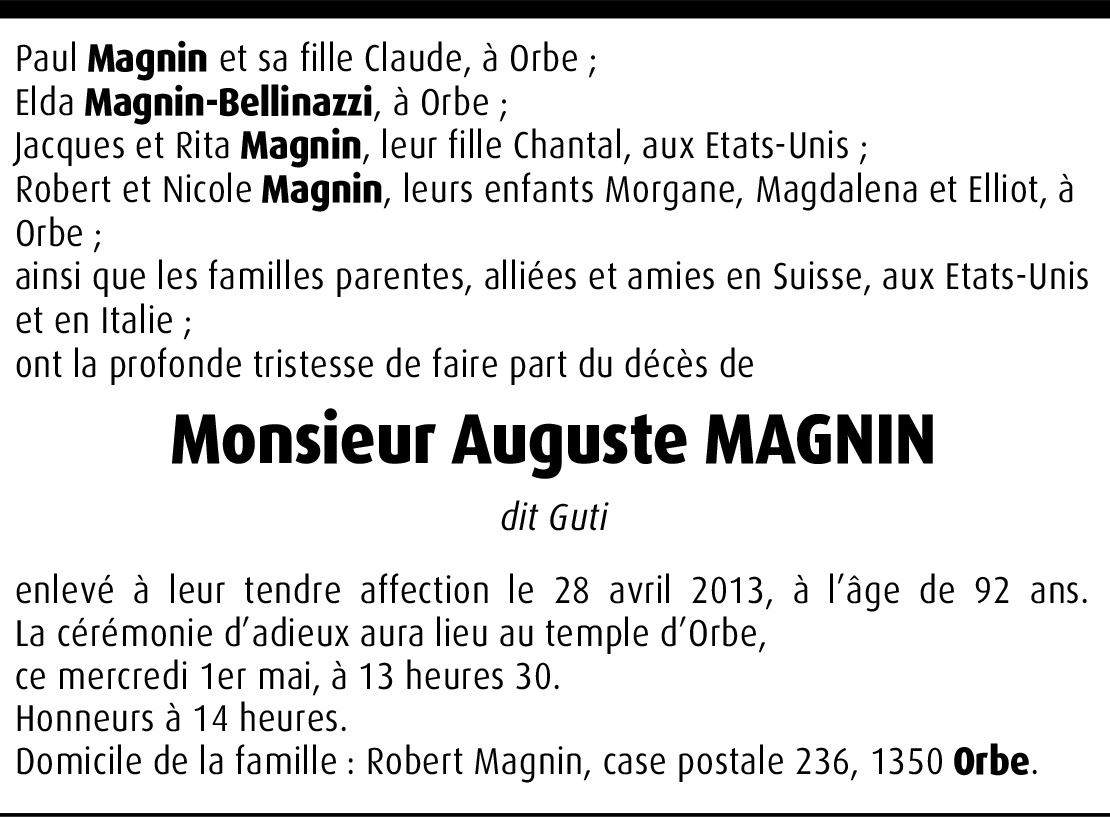 Paul Magnin et sa fille Claude, à Orbe ;
Elda Magnin-Bellinazzi, à Orbe ;
Jacques et Rita Magnin, leur fille Chantal, aux Etats-Unis ;
Robert et Nicole Magnin, leurs enfants Morgane, Magdalena et Elliot, à Orbe ;
ainsi que les familles parentes, alliées et amies en Suisse, aux Etats-Unis et en Italie ;
ont la profonde tristesse de faire part du décès de

Monsieur Auguste MAGNIN

dit Guti

enlevé à leur tendre affection le 28 avril 2013, à l'âge de 92 ans.
La cérémonie d'adieux aura lieu au temple d'Orbe,
ce mercredi 1er mai, à 13 heures 30.
Honneurs à 14 heures.
Domicile de la famille : Robert Magnin, case postale 236, 1350 Orbe.